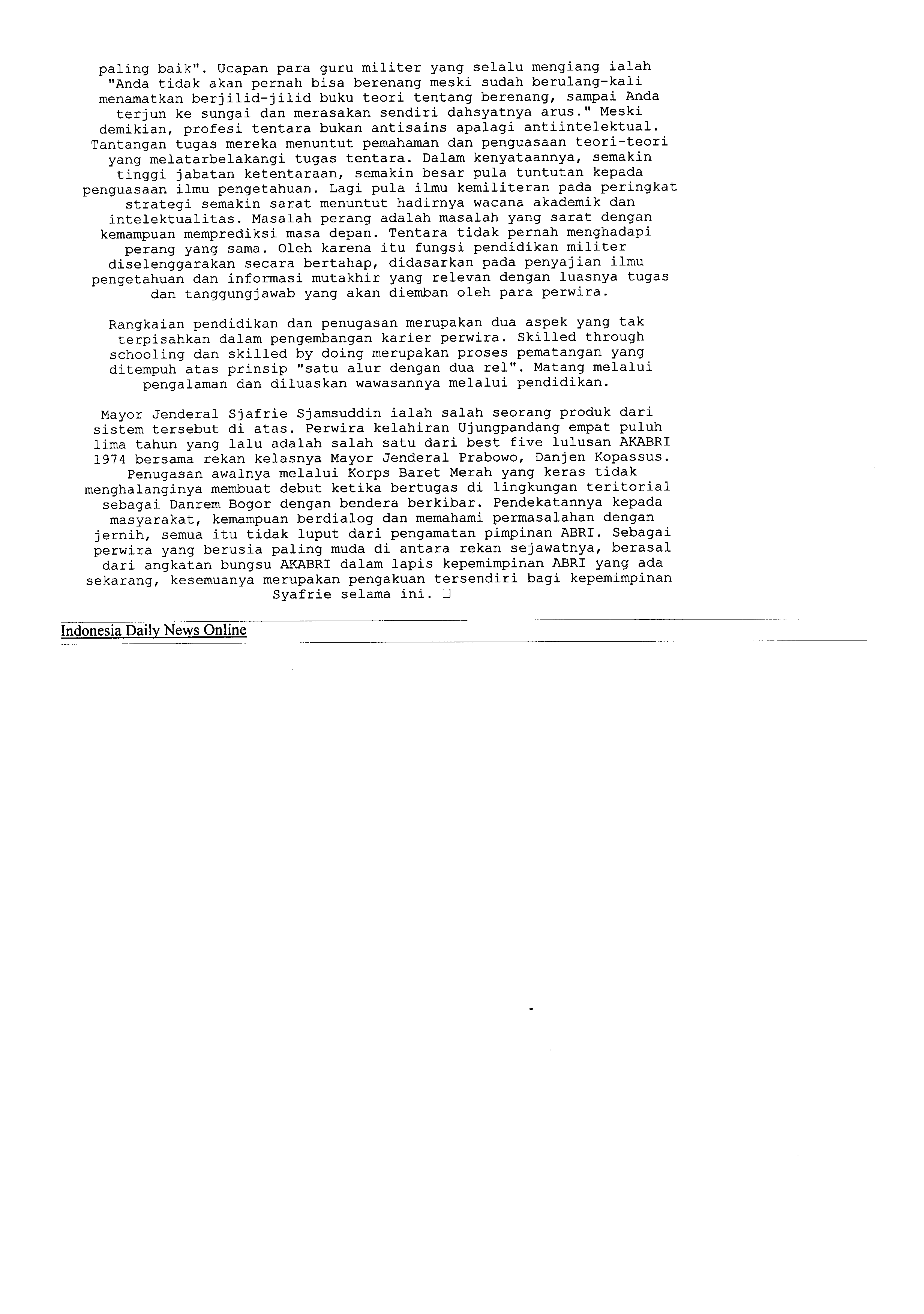 paling baik". Ucapan para guru militer yang selalu mengiang ialah "Anda tidak akan pernah bisa berenang meski sudah berulang-kali menamatkan berjilid-jilid buku teori tentang berenang, sampai Anda terjun ke sungai dan merasakan sendiri dahsyatnya arus." Meski demikian, profesi tentara bukan antisains apalagi antiintelektual. Tantangan tugas mereka menuntut pemahaman dan penguasaan teori-teori yang melatarbelakangi tugas tentara. Dalam kenyataannya, semakin tinggi jabatan ketentaraan, semakin besar pula tuntutan kepada penguasaan ilmu pengetahuan. Lagi pula ilmu kemiliteran pada peringkat strategi semakin sarat menuntut hadirnya wacana akademik dan intelektualitas. Masalah perang adalah masalah yang sarat dengan kemampuan memprediksi masa depan. Tentara tidak pernah menghadapi perang yang sama. Oleh karena itu fungsi pendidikan militer diselenggarakan secara bertahap, didasarkan pada penyajian ilmu pengetahuan dan informasi mutakhir yang relevan dengan luasnya tugas dan tanggungjawab yang akan diemban oleh para perwira.

Rangkaian pendidikan dan penugasan merupakan dua aspek yang tak terpisahkan dalam pengembangan karier perwira. Skilled through schooling dan skilled by doing merupakan proses pematangan yang ditempuh atas prinsip "satu alur dengan dua rel". Matang melalui pengalaman dan diluaskan wawasannya melalui pendidikan.

Mayor Jenderal Sjafrie Sjamsuddin ialah salah seorang produk dari sistem tersebut di atas. Perwira kelahiran Ujungpandang empat puluh lima tahun yang lalu adalah salah satu dari best five lulusan AKABRI 1974 bersama rekan kelasnya Mayor Jenderal Prabowo, Danjen Kopassus. Penugasan awalnya melalui Korps Baret Merah yang keras tidak menghalanginya membuat debut ketika bertugas di lingkungan teritorial sebagai Danrem Bogor dengan bendera berkibar. Pendekatannya kepada masyarakat, kemampuan berdialog dan memahami permasalahan dengan jernih, semua itu tidak luput dari pengamatan pimpinan ABRI. Sebagai perwira yang berusia paling muda di antara rekan sejawatnya, berasal dari angkatan bungsu AKABRI dalam lapis kepemimpinan ABRI yang ada sekarang, kesemuanya merupakan pengakuan tersendiri bagi kepemimpinan Syafrie selama ini. □

Indonesia Daily News Online